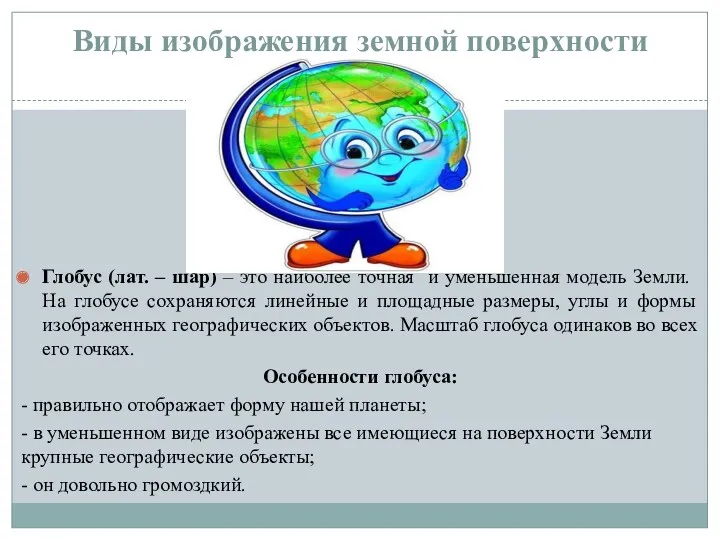 Виды изображения земной поверхности

Глобус (лат. – шар) – это наиболее точная и уменьшенная модель Земли. На глобусе сохраняются линейные и площадные размеры, углы и формы изображенных географических объектов. Масштаб глобуса одинаков во всех его точках.

Особенности глобуса:

- правильно отображает форму нашей планеты;

- в уменьшенном виде изображены все имеющиеся на поверхности Земли крупные географические объекты;

- он довольно громоздкий.